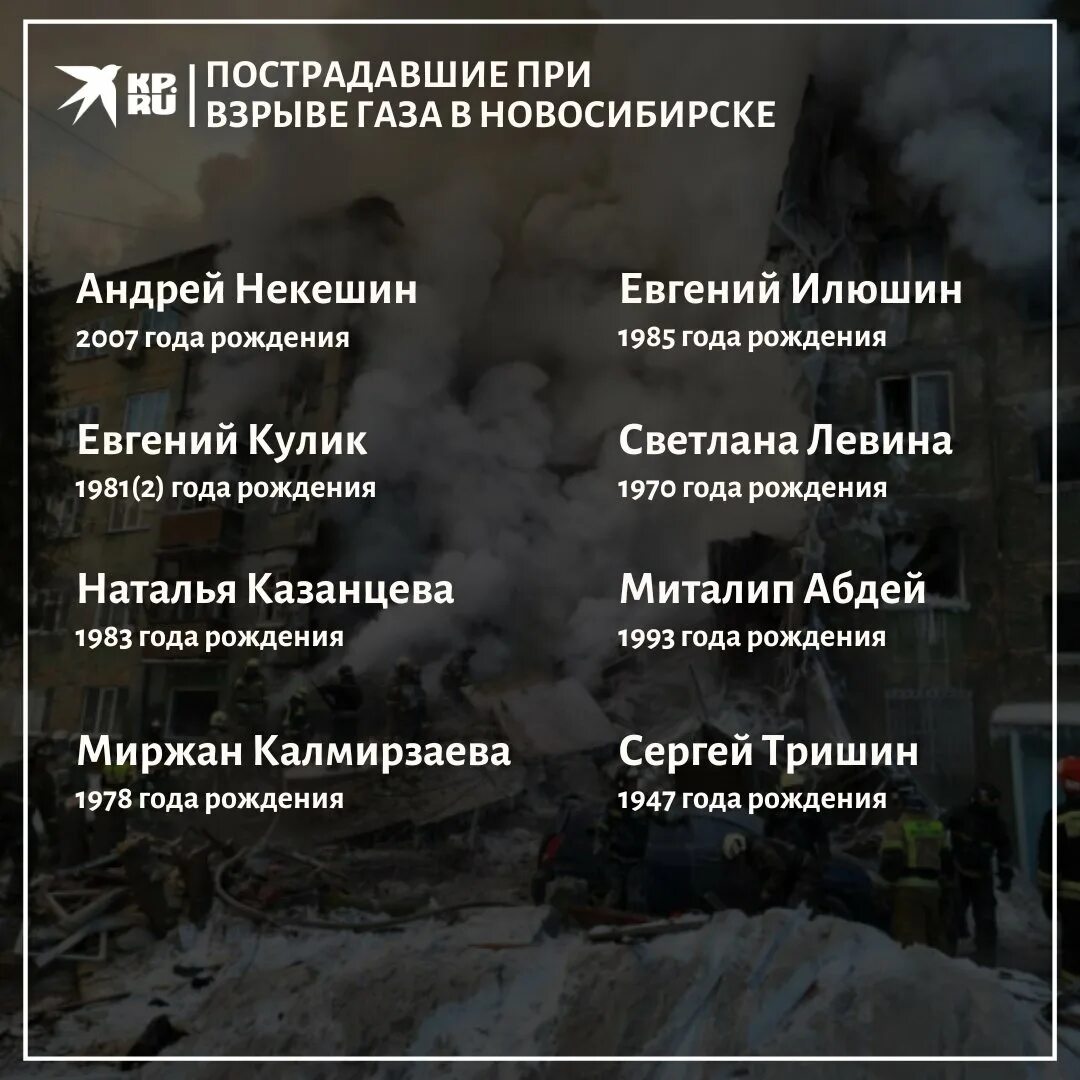 KP.RU

ПОСТРАДАВШИЕ ПРИ ВЗРЫВЕ ГАЗА В НОВОСИБИРСКЕ

Андрей Некешин
2007 года рождения

Евгений Кулик
1981(2) года рождения

Наталья Казанцева
1983 года рождения

Миржан Калмирзаева
1978 года рождения

Евгений Илюшин
1985 года рождения

Светлана Левина
1970 года рождения

Миталип Абдей
1993 года рождения

Сергей Тришин
1947 года рождения